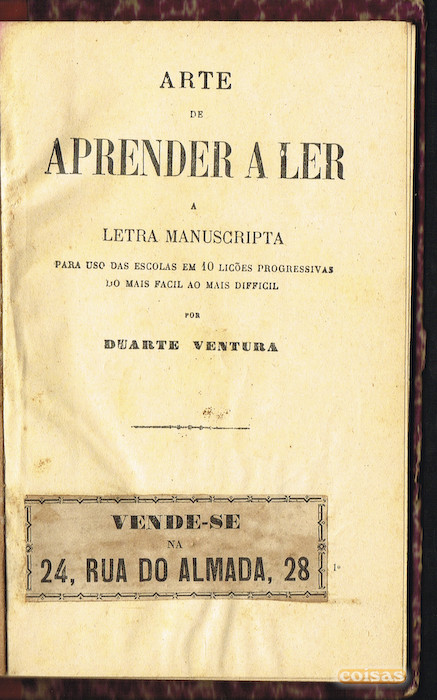 ARTE

DE

APRENDER A LER

A

LETRA MANUSCRIPTA

PARA USO DAS ESCOLAS EM 10 LIÇÕES PROGRESSIVAS
DO MAIS FACIL AO MAIS DIFFICIL

POR

DUARTE VENTURA

VENDE-SE
NA
24, RUA DO ALMADA, 28

coisas